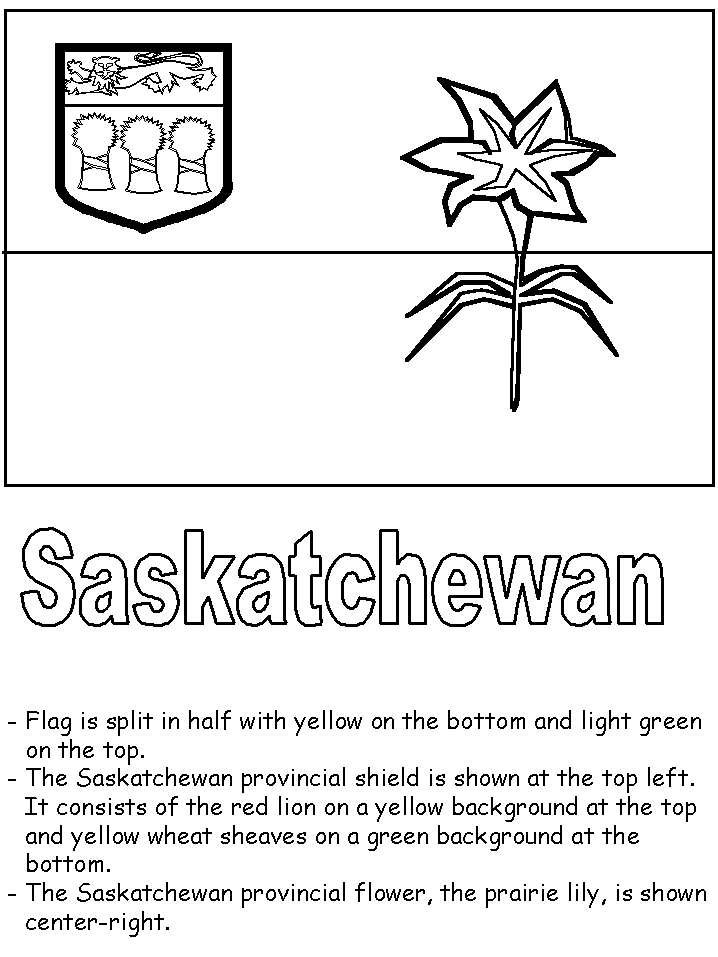 Saskatchewan

- Flag is split in half with yellow on the bottom and light green on the top.
- The Saskatchewan provincial shield is shown at the top left. It consists of the red lion on a yellow background at the top and yellow wheat sheaves on a green background at the bottom.
- The Saskatchewan provincial flower, the prairie lily, is shown center-right.